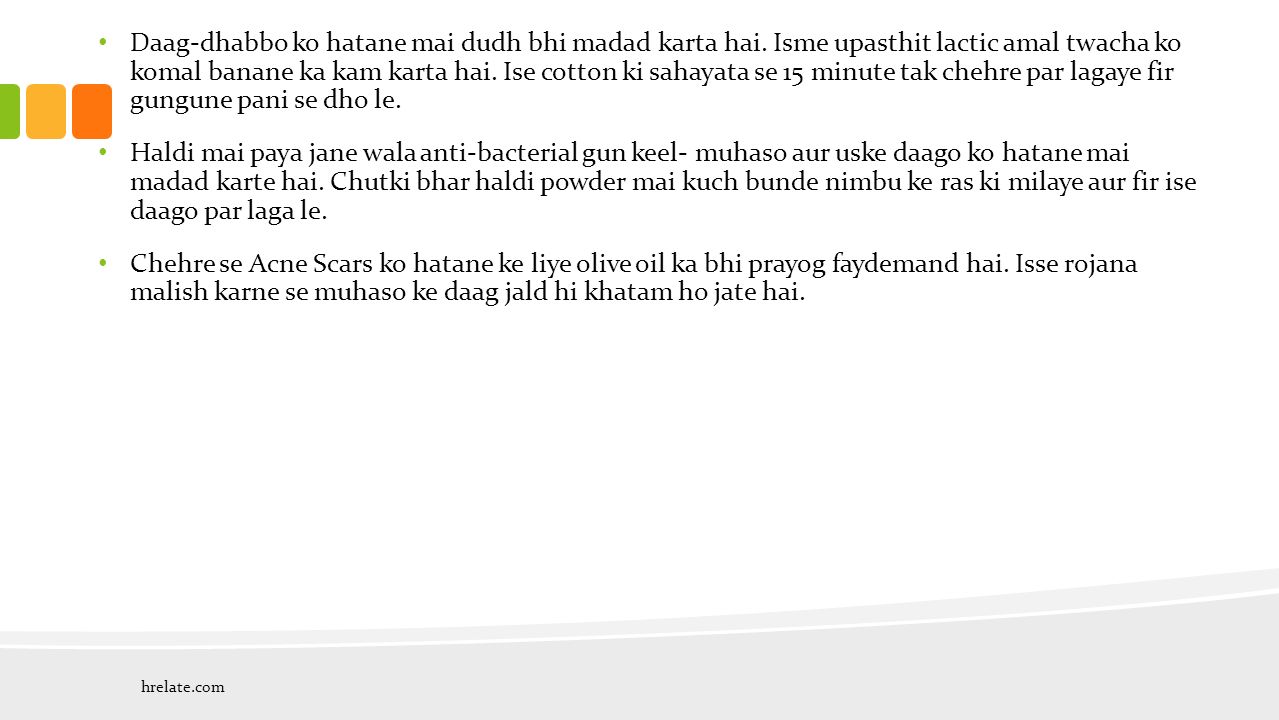 • Daag-dhabbo ko hatane mai dudh bhi madad karta hai. Isme upasthit lactic amal twacha ko komal banane ka kam karta hai. Ise cotton ki sahayata se 15 minute tak chehre par lagaye fir gungune pani se dho le.

• Haldi mai paya jane wala anti-bacterial gun keel- muhaso aur uske daago ko hatane mai madad karte hai. Chutki bhar haldi powder mai kuch bunde nimbu ke ras ki milaye aur fir ise daago par laga le.

• Chehre se Acne Scars ko hatane ke liye olive oil ka bhi prayog faydemand hai. Isse rojana malish karne se muhaso ke daag jald hi khatam ho jate hai.

hrelate.com